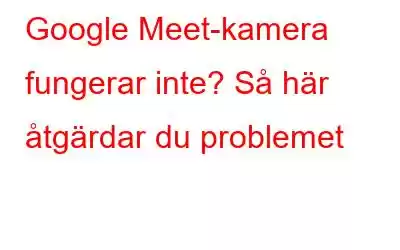 Google Meet-kamera fungerar inte? Så här åtgärdar du problemet